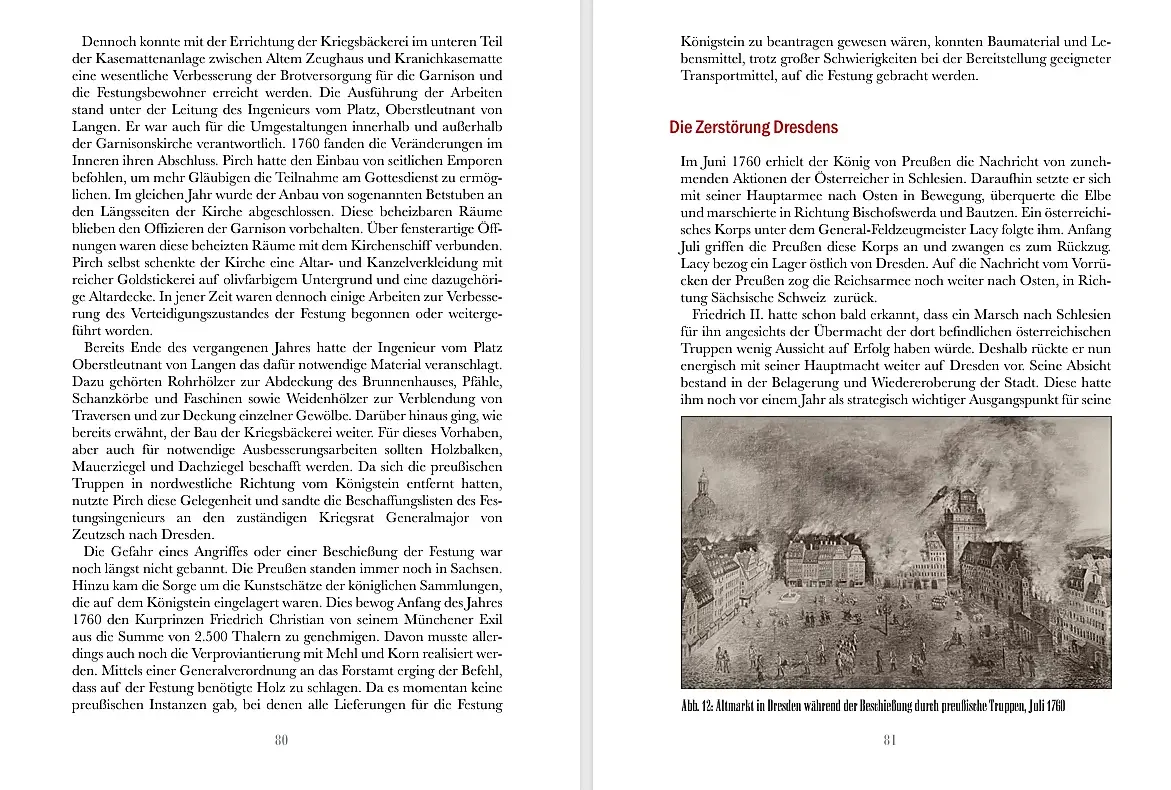 Dennoch konnte mit der Errichtung der Kriegsbäckerei im unteren Teil der Kasemattenanlage zwischen Altem Zeughaus und Kranichkasematte eine wesentliche Verbesserung der Brotversorgung für die Garnison und die Festungsbewohner erreicht werden. Die Ausführung der Arbeiten stand unter der Leitung des Ingenieurs vom Platz, Oberstleutnant von Langen. Er war auch für die Umgestaltungen innerhalb und außerhalb der Garnisonskirche verantwortlich. 1760 fanden die Veränderungen im Inneren ihren Abschluss. Pirch hatte den Einbau von seitlichen Emporen befohlen, um mehr Gläubigen die Teilnahme am Gottesdienst zu ermöglichen. Im gleichen Jahr wurde der Anbau von sogenannten Betstuben an den Längsseiten der Kirche abgeschlossen. Diese beheizbaren Räume blieben den Offizieren der Garnison vorbehalten. Über fensterartige Öffnungen waren diese beheizten Räume mit dem Kirchenschiff verbunden. Pirch selbst schenkte der Kirche eine Altar- und Kanzelverkleidung mit reicher Goldstickerei auf olivfarbigem Untergrund und eine dazugehörige Altardecke. In jener Zeit waren dennoch einige Arbeiten zur Verbesserung des Verteidigungszustandes der Festung begonnen oder weitergeführt worden.

Bereits Ende des vergangenen Jahres hatte der Ingenieur vom Platz Oberstleutnant von Langen das dafür notwendige Material veranschlagt. Dazu gehörten Rohrhölzer zur Abdeckung des Brunnenhauses, Pfähle, Schanzkörbe und Faschinen sowie Weidenhölzer zur Verblendung von Traversen und zur Deckung einzelner Gewölbe. Darüber hinaus ging, wie bereits erwähnt, der Bau der Kriegsbäckerei weiter. Für dieses Vorhaben, aber auch für notwendige Ausbesserungsarbeiten sollten Holzbalken, Mauerziegel und Dachziegel beschafft werden. Da sich die preußischen Truppen in nordwestliche Richtung vom Königstein entfernt hatten, nutzte Pirch diese Gelegenheit und sandte die Beschaffungslisten des Festungsingenieurs an den zuständigen Kriegsrat Generalmajor von Zeutzsch nach Dresden.

Die Gefahr eines Angriffes oder einer Beschießung der Festung war noch längst nicht gebannt. Die Preußen standen immer noch in Sachsen. Hinzu kam die Sorge um die Kunstschätze der königlichen Sammlungen, die auf dem Königstein eingelagert waren. Dies bewog Anfang des Jahres 1760 den Kurprinzen Friedrich Christian von seinem Münchener Exil aus die Summe von 2.500 Thalern zu genehmigen. Davon musste allerdings auch noch die Verproviantierung mit Mehl und Korn realisiert werden. Mittels einer Generalverordnung an das Forstamt erging der Befehl, dass auf der Festung benötigte Holz zu schlagen. Da es momentan keine preußischen Instanzen gab, bei denen alle Lieferungen für die Festung

80

Königstein zu beantragen gewesen wären, konnten Baumaterial und Lebensmittel, trotz großer Schwierigkeiten bei der Bereitstellung geeigneter Transportmittel, auf die Festung gebracht werden.

Die Zerstörung Dresdens

Im Juni 1760 erhielt der König von Preußen die Nachricht von zunehmenden Aktionen der Österreicher in Schlesien. Daraufhin setzte er sich mit seiner Hauptarmee nach Osten in Bewegung, überquerte die Elbe und marschierte in Richtung Bischofswerda und Bautzen. Ein österreichisches Korps unter dem General-Feldzeugmeister Lacy folgte ihm. Anfang Juli griffen die Preußen diese Korps an und zwangen es zum Rückzug. Lacy bezog ein Lager östlich von Dresden. Auf die Nachricht vom Vorrücken der Preußen zog die Reichsarmee noch weiter nach Osten, in Richtung Sächsische Schweiz zurück.

Friedrich II. hatte schon bald erkannt, dass ein Marsch nach Schlesien für ihn angesichts der Übermacht der dort befindlichen österreichischen Truppen wenig Aussicht auf Erfolg haben würde. Deshalb rückte er nun energisch mit seiner Hauptmacht weiter auf Dresden vor. Seine Absicht bestand in der Belagerung und Wiedereroberung der Stadt. Diese hatte ihm noch vor einem Jahr als strategisch wichtiger Ausgangspunkt für seine

Abb. 12: Altmarkt in Dresden während der Beschießung durch preußische Truppen, Juli 1760

81